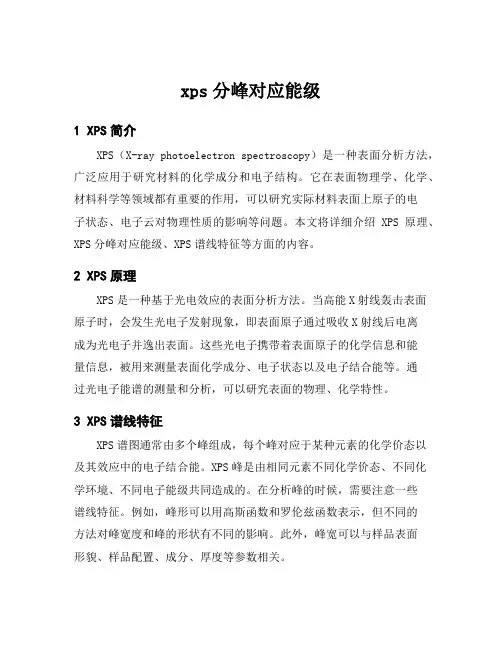 xps 分峰对应能级

1 XPS 简介

XPS（X-ray photoelectron spectroscopy）是一种表面分析方法，广泛应用于研究材料的化学成分和电子结构。它在表面物理学、化学、材料科学等领域都有重要的作用，可以研究实际材料表面上原子的电子状态、电子云对物理性质的影响等问题。本文将详细介绍 XPS 原理、XPS 分峰对应能级、XPS 谱线特征等方面的内容。

2 XPS 原理

XPS 是一种基于光电效应的表面分析方法。当高能 X 射线轰击表面原子时，会发生光电子发射现象，即表面原子通过吸收 X 射线后电离成为光电子并逸出表面。这些光电子携带着表面原子的化学信息和能量信息，被用来测量表面化学成分、电子状态以及电子结合能等。通过光电子能谱的测量和分析，可以研究表面的物理、化学特性。

3 XPS 谱线特征

XPS 谱图通常由多个峰组成，每个峰对应于某种元素的化学价态以及其效应中的电子结合能。XPS 峰是由相同元素不同化学价态、不同化学环境、不同电子能级共同造成的。在分析峰的时候，需要注意一些谱线特征。例如，峰形可以用高斯函数和罗伦兹函数表示，但不同的方法对峰宽度和峰的形状有不同的影响。此外，峰宽可以与样品表面形貌、样品配置、成分、厚度等参数相关。